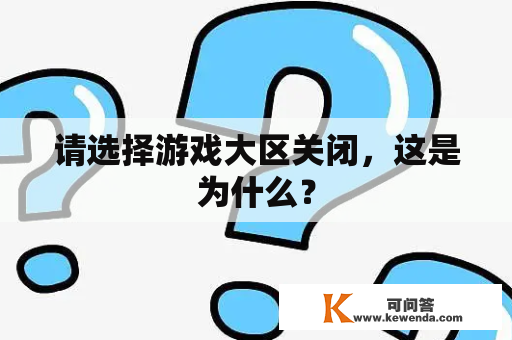 请选择游戏大区关闭，这是为什么？

K 可问答
www.kewenda.com